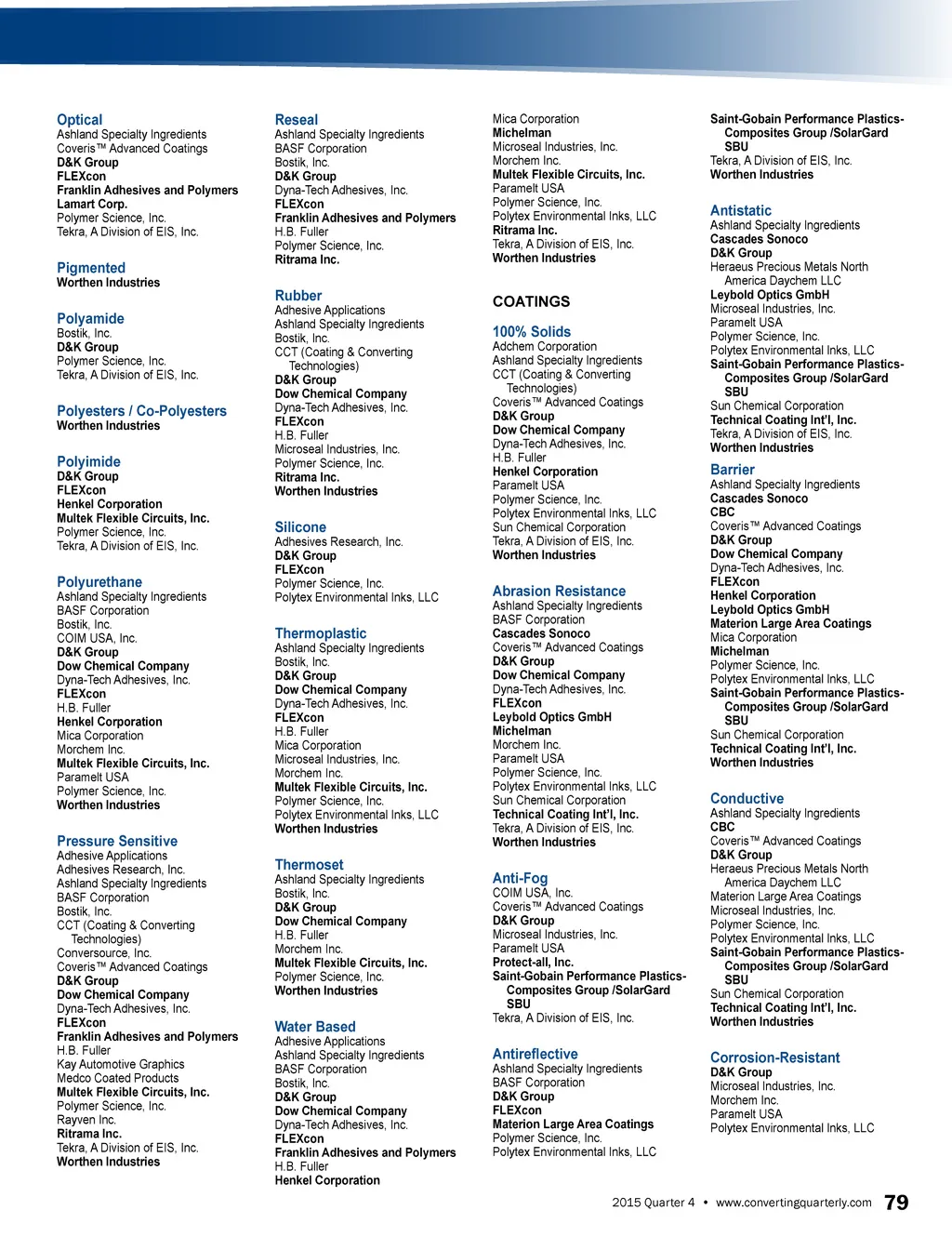 Optical
Ashland Specialty Ingredients
Coveris™ Advanced Coatings
D&K Group
FLEXcon
Franklin Adhesives and Polymers
Lamart Corp.
Polymer Science, Inc.
Tekra, A Division of EIS, Inc.

Pigmented
Worthen Industries

Polyamide
Bostik, Inc.
D&K Group
Polymer Science, Inc.
Tekra, A Division of EIS, Inc.

Polyesters / Co-Polyesters
Worthen Industries

Polyimide
D&K Group
FLEXcon
Henkel Corporation
Multek Flexible Circuits, Inc.
Polymer Science, Inc.
Tekra, A Division of EIS, Inc.

Polyurethane
Ashland Specialty Ingredients
BASF Corporation
Bostik, Inc.
COIM USA, Inc.
D&K Group
Dow Chemical Company
Dyna-Tech Adhesives, Inc.
FLEXcon
H.B. Fuller
Henkel Corporation
Mica Corporation
Morchem Inc.
Multek Flexible Circuits, Inc.
Paramelt USA
Polymer Science, Inc.
Worthen Industries

Pressure Sensitive
Adhesive Applications
Adhesives Research, Inc.
Ashland Specialty Ingredients
BASF Corporation
Bostik, Inc.
CCT (Coating & Converting Technologies)
Conversource, Inc.
Coveris™ Advanced Coatings
D&K Group
Dow Chemical Company
Dyna-Tech Adhesives, Inc.
FLEXcon
Franklin Adhesives and Polymers
H.B. Fuller
Kay Automotive Graphics
Medco Coated Products
Multek Flexible Circuits, Inc.
Polymer Science, Inc.
Rayven Inc.
Ritrama Inc.
Tekra, A Division of EIS, Inc.
Worthen Industries

Reseal
Ashland Specialty Ingredients
BASF Corporation
Bostik, Inc.
D&K Group
Dyna-Tech Adhesives, Inc.
FLEXcon
Franklin Adhesives and Polymers
H.B. Fuller
Polymer Science, Inc.
Ritrama Inc.

Rubber
Adhesive Applications
Ashland Specialty Ingredients
Bostik, Inc.
CCT (Coating & Converting Technologies)
D&K Group
Dow Chemical Company
Dyna-Tech Adhesives, Inc.
FLEXcon
H.B. Fuller
Microseal Industries, Inc.
Polymer Science, Inc.
Ritrama Inc.
Worthen Industries

Silicone
Adhesives Research, Inc.
D&K Group
FLEXcon
Polymer Science, Inc.
Polytex Environmental Inks, LLC

Thermoplastic
Ashland Specialty Ingredients
Bostik, Inc.
D&K Group
Dow Chemical Company
Dyna-Tech Adhesives, Inc.
FLEXcon
H.B. Fuller
Mica Corporation
Microseal Industries, Inc.
Morchem Inc.
Multek Flexible Circuits, Inc.
Polymer Science, Inc.
Polytex Environmental Inks, LLC
Worthen Industries

Thermoset
Ashland Specialty Ingredients
Bostik, Inc.
D&K Group
Dow Chemical Company
H.B. Fuller
Morchem Inc.
Multek Flexible Circuits, Inc.
Polymer Science, Inc.
Worthen Industries

Water Based
Adhesive Applications
Ashland Specialty Ingredients
BASF Corporation
Bostik, Inc.
D&K Group
Dow Chemical Company
Dyna-Tech Adhesives, Inc.
FLEXcon
Franklin Adhesives and Polymers
H.B. Fuller
Henkel Corporation

Mica Corporation
Michelman
Microseal Industries, Inc.
Morchem Inc.
Multek Flexible Circuits, Inc.
Paramelt USA
Polymer Science, Inc.
Polytex Environmental Inks, LLC
Ritrama Inc.
Tekra, A Division of EIS, Inc.
Worthen Industries

COATINGS

100% Solids
Adchem Corporation
Ashland Specialty Ingredients
CCT (Coating & Converting Technologies)
Coveris™ Advanced Coatings
D&K Group
Dow Chemical Company
Dyna-Tech Adhesives, Inc.
H.B. Fuller
Henkel Corporation
Paramelt USA
Polymer Science, Inc.
Polytex Environmental Inks, LLC
Sun Chemical Corporation
Tekra, A Division of EIS, Inc.
Worthen Industries

Abrasion Resistance
Ashland Specialty Ingredients
BASF Corporation
Cascades Sonoco
Coveris™ Advanced Coatings
D&K Group
Dow Chemical Company
Dyna-Tech Adhesives, Inc.
FLEXcon
Leybold Optics GmbH
Michelman
Morchem Inc.
Paramelt USA
Polymer Science, Inc.
Polytex Environmental Inks, LLC
Sun Chemical Corporation
Technical Coating Int'l, Inc.
Tekra, A Division of EIS, Inc.
Worthen Industries

Anti-Fog
COIM USA, Inc.
Coveris™ Advanced Coatings
D&K Group
Microseal Industries, Inc.
Paramelt USA
Protect-all, Inc.
Saint-Gobain Performance Plastics-Composites Group /SolarGard SBU
Tekra, A Division of EIS, Inc.

Antireflective
Ashland Specialty Ingredients
BASF Corporation
D&K Group
FLEXcon
Materion Large Area Coatings
Polymer Science, Inc.
Polytex Environmental Inks, LLC

Saint-Gobain Performance Plastics-Composites Group /SolarGard SBU
Tekra, A Division of EIS, Inc.
Worthen Industries

Antistatic
Ashland Specialty Ingredients
Cascades Sonoco
D&K Group
Heraeus Precious Metals North America Daychem LLC
Leybold Optics GmbH
Microseal Industries, Inc.
Paramelt USA
Polymer Science, Inc.
Polytex Environmental Inks, LLC
Saint-Gobain Performance Plastics-Composites Group /SolarGard SBU
Sun Chemical Corporation
Technical Coating Int'l, Inc.
Tekra, A Division of EIS, Inc.
Worthen Industries

Barrier
Ashland Specialty Ingredients
Cascades Sonoco
CBC
Coveris™ Advanced Coatings
D&K Group
Dow Chemical Company
Dyna-Tech Adhesives, Inc.
FLEXcon
Henkel Corporation
Leybold Optics GmbH
Materion Large Area Coatings
Mica Corporation
Michelman
Polymer Science, Inc.
Polytex Environmental Inks, LLC
Saint-Gobain Performance Plastics-Composites Group /SolarGard SBU
Sun Chemical Corporation
Technical Coating Int'l, Inc.
Worthen Industries

Conductive
Ashland Specialty Ingredients
CBC
Coveris™ Advanced Coatings
D&K Group
Heraeus Precious Metals North America Daychem LLC
Materion Large Area Coatings
Microseal Industries, Inc.
Polymer Science, Inc.
Polytex Environmental Inks, LLC
Saint-Gobain Performance Plastics-Composites Group /SolarGard SBU
Sun Chemical Corporation
Technical Coating Int'l, Inc.
Worthen Industries

Corrosion-Resistant
D&K Group
Microseal Industries, Inc.
Morchem Inc.
Paramelt USA
Polytex Environmental Inks, LLC

2015 Quarter 4 • www.convertingquarterly.com 79